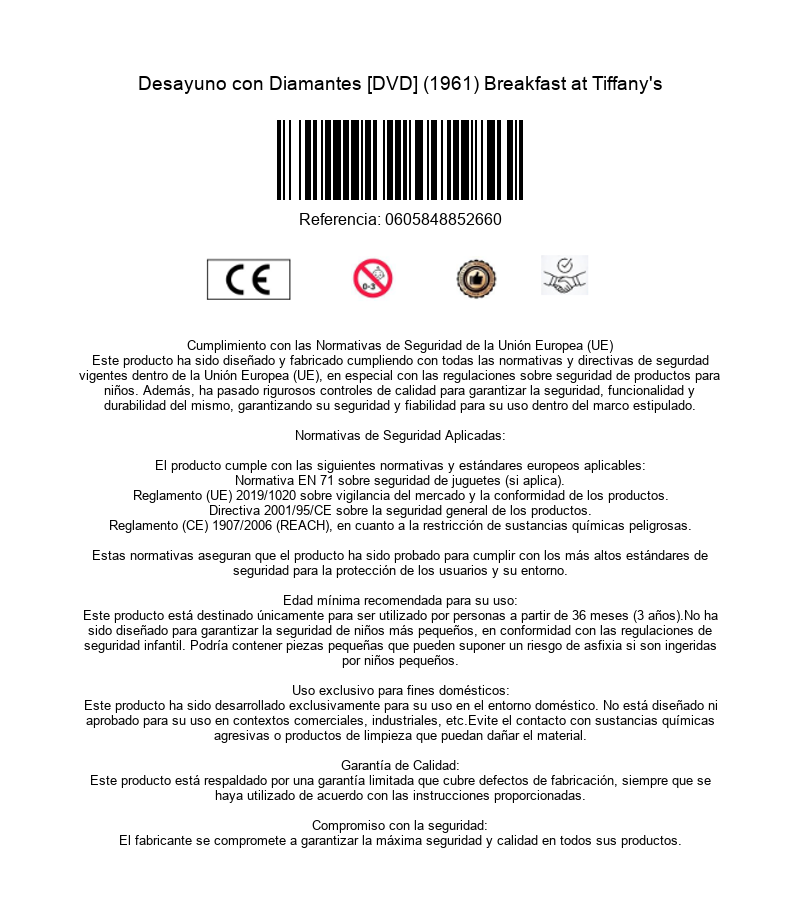 Desayuno con Diamantes [DVD] (1961) Breakfast at Tiffany's

Referencia: 0605848852660

CE

0-3

Cumplimiento con las Normativas de Seguridad de la Unión Europea (UE)
Este producto ha sido diseñado y fabricado cumpliendo con todas las normativas y directivas de segurdad vigentes dentro de la Unión Europea (UE), en especial con las regulaciones sobre seguridad de productos para niños. Además, ha pasado rigurosos controles de calidad para garantizar la seguridad, funcionalidad y durabilidad del mismo, garantizando su seguridad y fiabilidad para su uso dentro del marco estipulado.

Normativas de Seguridad Aplicadas:

El producto cumple con las siguientes normativas y estándares europeos aplicables:
Normativa EN 71 sobre seguridad de juguetes (si aplica).
Reglamento (UE) 2019/1020 sobre vigilancia del mercado y la conformidad de los productos.
Directiva 2001/95/CE sobre la seguridad general de los productos.
Reglamento (CE) 1907/2006 (REACH), en cuanto a la restricción de sustancias químicas peligrosas.

Estas normativas aseguran que el producto ha sido probado para cumplir con los más altos estándares de seguridad para la protección de los usuarios y su entorno.

Edad mínima recomendada para su uso:
Este producto está destinado únicamente para ser utilizado por personas a partir de 36 meses (3 años).No ha sido diseñado para garantizar la seguridad de niños más pequeños, en conformidad con las regulaciones de seguridad infantil. Podría contener piezas pequeñas que pueden suponer un riesgo de asfixia si son ingeridas por niños pequeños.

Uso exclusivo para fines domésticos:
Este producto ha sido desarrollado exclusivamente para su uso en el entorno doméstico. No está diseñado ni aprobado para su uso en contextos comerciales, industriales, etc.Evite el contacto con sustancias químicas agresivas o productos de limpieza que puedan dañar el material.

Garantía de Calidad:
Este producto está respaldado por una garantía limitada que cubre defectos de fabricación, siempre que se haya utilizado de acuerdo con las instrucciones proporcionadas.

Compromiso con la seguridad:
El fabricante se compromete a garantizar la máxima seguridad y calidad en todos sus productos.